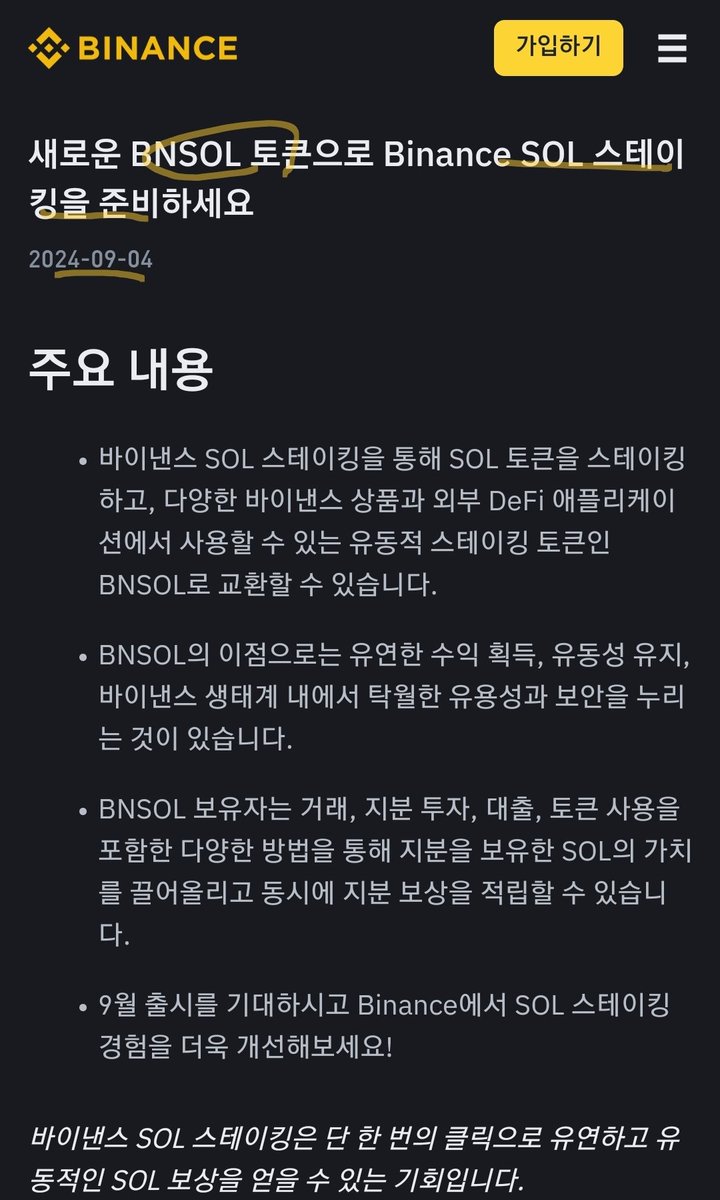 BINANCE

가입하기

새로운 BNSOL 토큰으로 Binance SOL 스테이킹을 준비하세요

2024-09-04

주요 내용

• 바이낸스 SOL 스테이킹을 통해 SOL 토큰을 스테이킹하고, 다양한 바이낸스 상품과 외부 DeFi 애플리케이션에서 사용할 수 있는 유동적 스테이킹 토큰인 BNSOL로 교환할 수 있습니다.

• BNSOL의 이점으로는 유연한 수익 획득, 유동성 유지, 바이낸스 생태계 내에서 탁월한 유용성과 보안을 누리는 것이 있습니다.

• BNSOL 보유자는 거래, 지분 투자, 대출, 토큰 사용을 포함한 다양한 방법을 통해 지분을 보유한 SOL의 가치를 끌어올리고 동시에 지분 보상을 적립할 수 있습니다.

• 9월 출시를 기대하시고 Binance에서 SOL 스테이킹 경험을 더욱 개선해보세요!

바이낸스 SOL 스테이킹은 단 한 번의 클릭으로 유연하고 유동적인 SOL 보상을 얻을 수 있는 기회입니다.